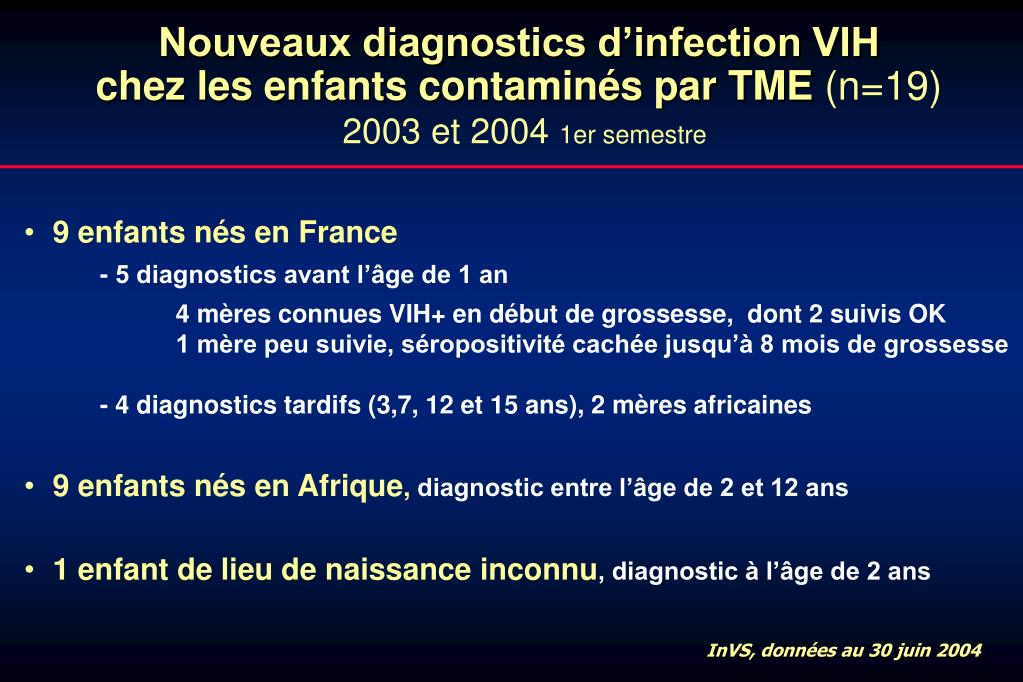 Nouveaux diagnostics d’infection VIH chez les enfants contaminés par TME (n=19)
2003 et 2004 1er semestre

• 9 enfants nés en France

- 5 diagnostics avant l’âge de 1 an

4 mères connues VIH+ en début de grossesse, dont 2 suivis OK
1 mère peu suivie, séropositivité cachée jusqu’à 8 mois de grossesse

- 4 diagnostics tardifs (3,7, 12 et 15 ans), 2 mères africaines

• 9 enfants nés en Afrique, diagnostic entre l’âge de 2 et 12 ans

• 1 enfant de lieu de naissance inconnu, diagnostic à l’âge de 2 ans

InVS, données au 30 juin 2004